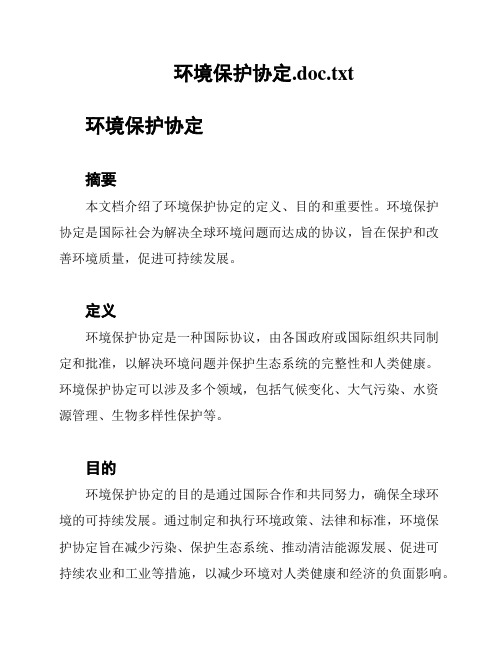 环境保护协定.doc.txt

环境保护协定

摘要

本文档介绍了环境保护协定的定义、目的和重要性。环境保护协定是国际社会为解决全球环境问题而达成的协议，旨在保护和改善环境质量，促进可持续发展。

定义

环境保护协定是一种国际协议，由各国政府或国际组织共同制定和批准，以解决环境问题并保护生态系统的完整性和人类健康。环境保护协定可以涉及多个领域，包括气候变化、大气污染、水资源管理、生物多样性保护等。

目的

环境保护协定的目的是通过国际合作和共同努力，确保全球环境的可持续发展。通过制定和执行环境政策、法律和标准，环境保护协定旨在减少污染、保护生态系统、推动清洁能源发展、促进可持续农业和工业等措施，以减少环境对人类健康和经济的负面影响。